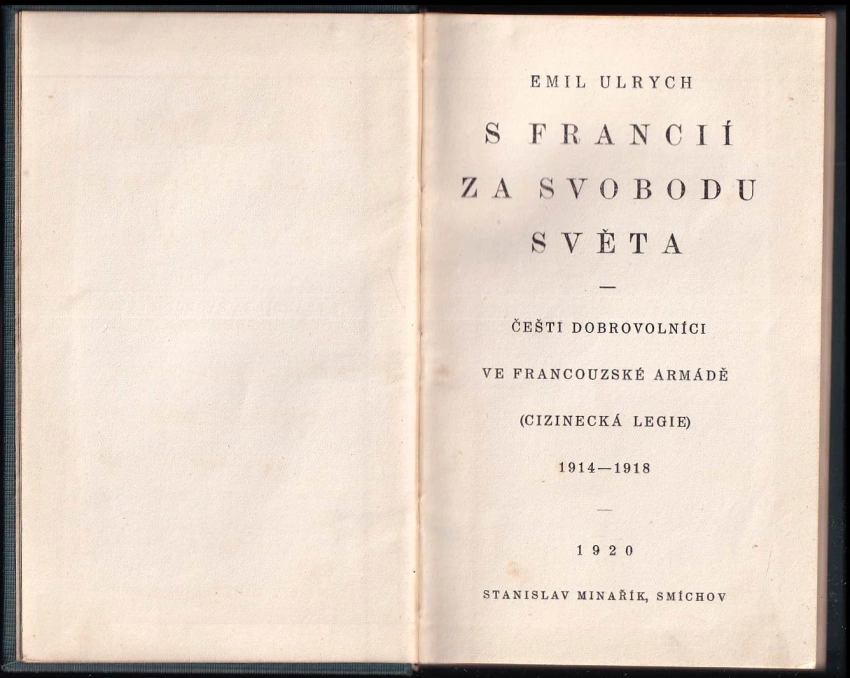 EMIL ULRYCH

S FRANCIÍ ZA SVOBODU SVĚTA

—

ČEŠTI DOBROVOLNÍCI

VE FRANCOUZSKÉ ARMÁDĚ

(CIZINECKÁ LEGIE)

1914—1918

—

1920

STANISLAV MINAŘÍK, SMÍCHOV